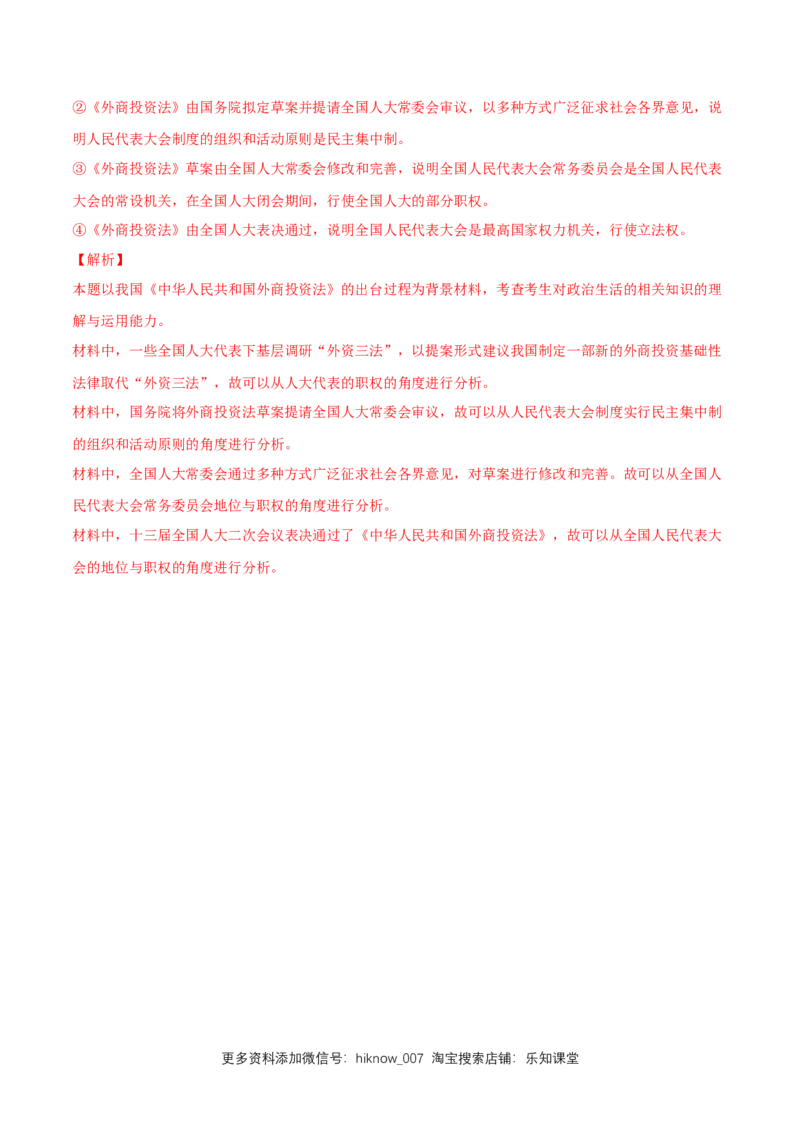 ②《外商投资法》由国务院拟定草案并提请全国人大常委会审议，以多种方式广泛征求社会各界意见，说明人民代表大会制度的组织和活动原则是民主集中制。

③《外商投资法》草案由全国人大常委会修改和完善，说明全国人民代表大会常务委员会是全国人民代表大会的常设机关，在全国人大闭会期间，行使全国人大的部分职权。

④《外商投资法》由全国人大表决通过，说明全国人民代表大会是最高国家权力机关，行使立法权。

【解析】

本题以我国《中华人民共和国外商投资法》的出台过程为背景材料，考查考生对政治生活的相关知识的理解与运用能力。

材料中，一些全国人大代表下基层调研“外资三法”，以提案形式建议我国制定一部新的外商投资基础性法律取代“外资三法”，故可以从人大代表的职权的角度进行分析。

材料中，国务院将外商投资法草案提请全国人大常委会审议，故可以从人民代表大会制度实行民主集中制的组织和活动原则的角度进行分析。

材料中，全国人大常委会通过多种方式广泛征求社会各界意见，对草案进行修改和完善。故可以从全国人民代表大会常务委员会地位与职权的角度进行分析。

材料中，十三届全国人大二次会议表决通过了《中华人民共和国外商投资法》，故可以从全国人民代表大会的地位与职权的角度进行分析。

更多资料添加微信号：hiknow_007 淘宝搜索店铺：乐知课堂